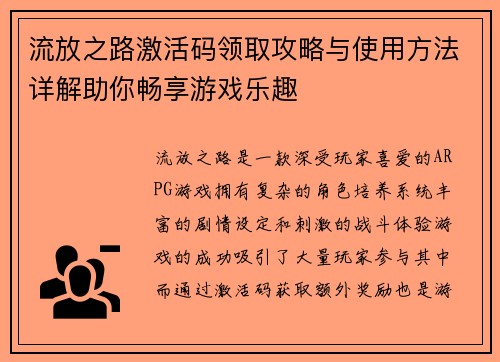 流放之路激活码领取攻略与使用方法详解助你畅享游戏乐趣

流放之路是一款深受玩家喜爱的ARPG游戏拥有复杂的角色培养系统丰富的剧情设定和刺激的战斗体验游戏的成功吸引了大量玩家参与其中而通过激活码获取额外奖励也是游